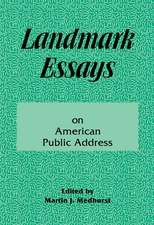 Landmark Essays

on
American
Public Address

Edited by
Martin J. Medhurst